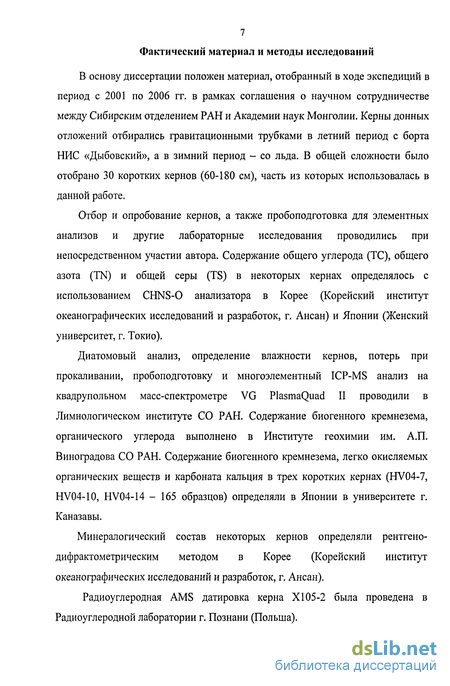 7

Фактический материал и методы исследований

В основу диссертации положен материал, отобранный в ходе экспедиций в период с 2001 по 2006 гг. в рамках соглашения о научном сотрудничестве между Сибирским отделением РАН и Академии наук Монголии. Керны донных отложений отбирались гравитационными трубками в летний период с борта НИС «Дыбовский», а в зимний период – со льда. В общей сложности было отобрано 30 коротких кернов (60-180 см), часть из которых использовалась в данной работе.

Отбор и опробование кернов, а также пробоподготовка для элементных анализов и другие лабораторные исследования проводились при непосредственном участии автора. Содержание общего углерода (TC), общего азота (TN) и общей серы (TS) в некоторых кернах определялось с использованием CHNS-O анализатора в Корее (Корейский институт океанографических исследований и разработок, г. Ансан) и Японии (Женский университет, г. Токио).

Диатомовый анализ, определение влажности кернов, потерь при прокаливании, пробоподготовку и многоэлементный ICP-MS анализ на квадрупольном масс-спектрометре VG PlasmaQuad II проводили в Лимнологическом институте СО РАН. Содержание биогенного кремнезема, органического углерода выполнено в Институте геохимии им. А.П. Виноградова СО РАН. Содержание биогенного кремнезема, легко окисляемых органических веществ и карбоната кальция в трех коротких кернах (HV04-7, HV04-10, HV04-14 – 165 образцов) определяли в Японии в университете г. Каназавы.

Минералогический состав некоторых кернов определяли рентгено-дифрактометрическим методом в Корее (Корейский институт океанографических исследований и разработок, г. Ансан).

Радиоуглеродная AMS датировка керна X105-2 была проведена в Радиоуглеродной лаборатории г. Познани (Польша).

dsLib.net
библиотека диссертаций